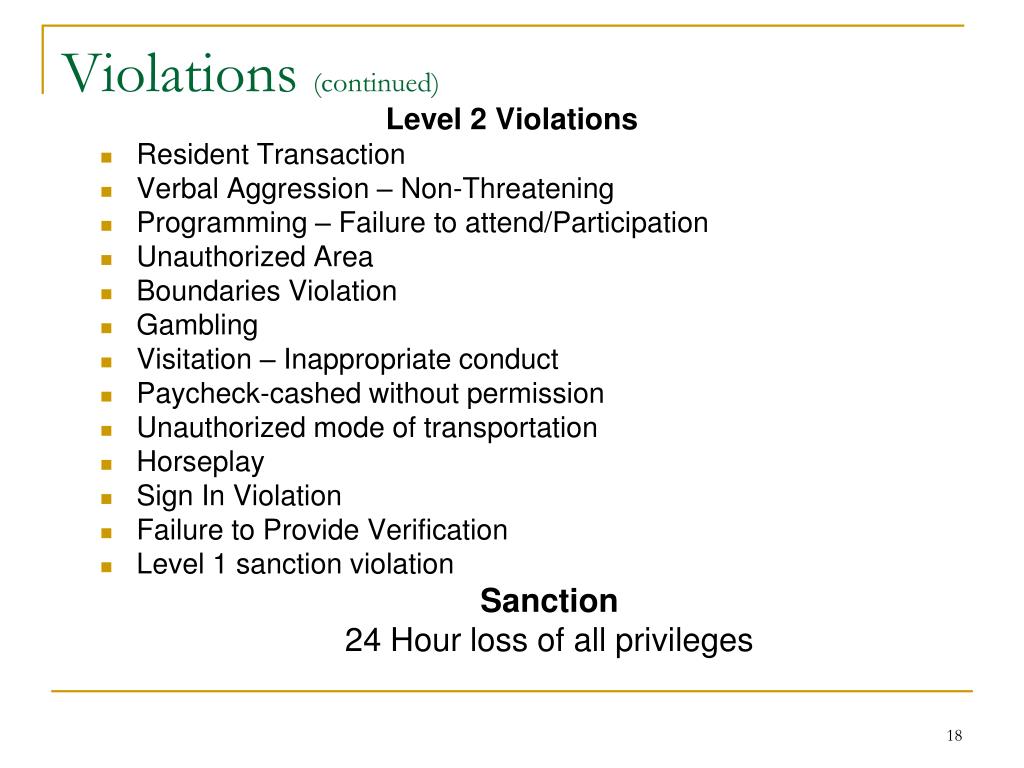 Violations (continued)

Level 2 Violations

- Resident Transaction
- Verbal Aggression – Non-Threatening
- Programming – Failure to attend/Participation
- Unauthorized Area
- Boundaries Violation
- Gambling
- Visitation – Inappropriate conduct
- Paycheck-cashed without permission
- Unauthorized mode of transportation
- Horseplay
- Sign In Violation
- Failure to Provide Verification
- Level 1 sanction violation

Sanction
24 Hour loss of all privileges

18